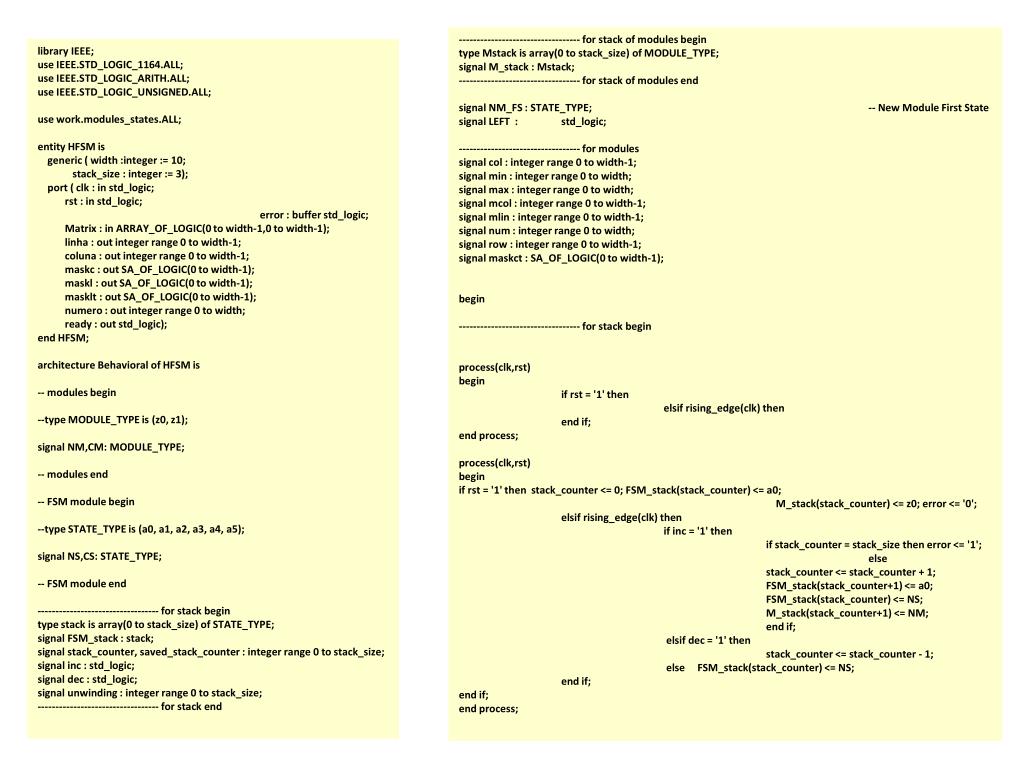 library IEEE;
use IEEE.STD_LOGIC_1164.ALL;
use IEEE.STD_LOGIC_ARITH.ALL;
use IEEE.STD_LOGIC_UNSIGNED.ALL;

use work.modules_states.ALL;

entity HFSM is
generic ( width :integer := 10;
stack_size : integer := 3);
port ( clk : in std_logic;
rst : in std_logic;
error : buffer std_logic;
Matrix : in ARRAY_OF_LOGIC(0 to width-1,0 to width-1);
linha : out integer range 0 to width-1;
coluna : out integer range 0 to width-1;
maskc : out SA_OF_LOGIC(0 to width-1);
maskl : out SA_OF_LOGIC(0 to width-1);
masklt : out SA_OF_LOGIC(0 to width-1);
numero : out integer range 0 to width;
ready : out std_logic);
end HFSM;

architecture Behavioral of HFSM is

-- modules begin

--type MODULE_TYPE is (z0, z1);

signal NM,CM: MODULE_TYPE;

-- modules end

-- FSM module begin

--type STATE_TYPE is (a0, a1, a2, a3, a4, a5);

signal NS,CS: STATE_TYPE;

-- FSM module end

---------------------------------- for stack begin
type stack is array(0 to stack_size) of STATE_TYPE;
signal FSM_stack : stack;
signal stack_counter, saved_stack_counter : integer range 0 to stack_size;
signal inc : std_logic;
signal dec : std_logic;
signal unwinding : integer range 0 to stack_size;
---------------------------------- for stack end

---------------------------------- for stack of modules begin
type Mstack is array(0 to stack_size) of MODULE_TYPE;
signal M_stack : Mstack;
---------------------------------- for stack of modules end

signal NM_FS : STATE_TYPE; -- New Module First State
signal LEFT : std_logic;

---------------------------------- for modules
signal col : integer range 0 to width-1;
signal min : integer range 0 to width;
signal max : integer range 0 to width;
signal mcol : integer range 0 to width-1;
signal mlin : integer range 0 to width-1;
signal num : integer range 0 to width;
signal row : integer range 0 to width-1;
signal maskct : SA_OF_LOGIC(0 to width-1);

begin

---------------------------------- for stack begin

process(clk,rst)
begin
if rst = '1' then
elsif rising_edge(clk) then
end if;
end process;

process(clk,rst)
begin
if rst = '1' then stack_counter <= 0; FSM_stack(stack_counter) <= a0;
M_stack(stack_counter) <= z0; error <= '0';
elsif rising_edge(clk) then
if inc = '1' then
if stack_counter = stack_size then error <= '1';
else
stack_counter <= stack_counter + 1;
FSM_stack(stack_counter+1) <= a0;
FSM_stack(stack_counter) <= NS;
M_stack(stack_counter+1) <= NM;
end if;
elsif dec = '1' then
stack_counter <= stack_counter - 1;
else FSM_stack(stack_counter) <= NS;
end if;
end if;
end process;